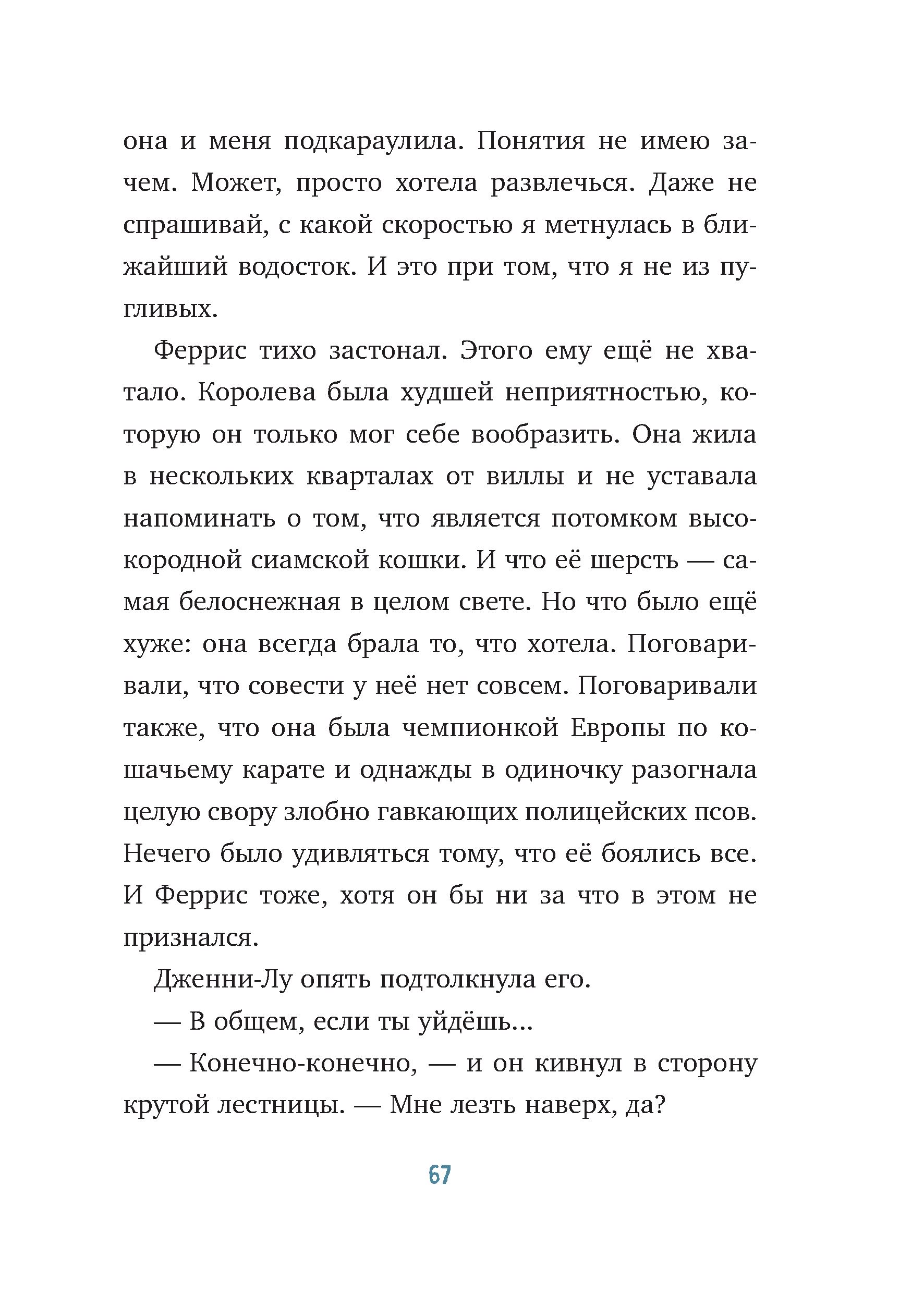 она и меня подкараулила. Понятия не имею зачем. Может, просто хотела развлечься. Даже не спрашивай, с какой скоростью я метнулась в ближайший водосток. И это при том, что я не из пугливых.

Феррис тихо застонал. Этого ему ещё не хватало. Королева была худшей неприятностью, которую он только мог себе вообразить. Она жила в нескольких кварталах от виллы и не уставала напоминать о том, что является потомком высокородной сиамской кошки. И что её шерсть — самая белоснежная в целом свете. Но что было ещё хуже: она всегда брала то, что хотела. Поговаривали, что совести у неё нет совсем. Поговаривали также, что она была чемпионкой Европы по кошачьему карате и однажды в одиночку разогнала целую свору злобно гавкающих полицейских псов. Нечего было удивляться тому, что её боялись все. И Феррис тоже, хотя он бы ни за что в этом не признался.

Дженни-Лу опять подтолкнула его.

— В общем, если ты уйдёшь...

— Конечно-конечно, — и он кивнул в сторону крутой лестницы. — Мне лезть наверх, да?

67